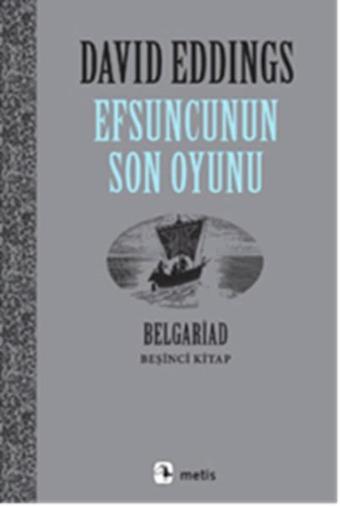 DAVID EDDINGS

EFSUNCUNUN SON OYUNU

BELGARİAD

BEŞİNCİ KİTAP

metis